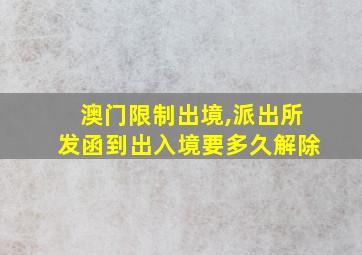 澳门限制出境,派出所发函到出入境要多久解除